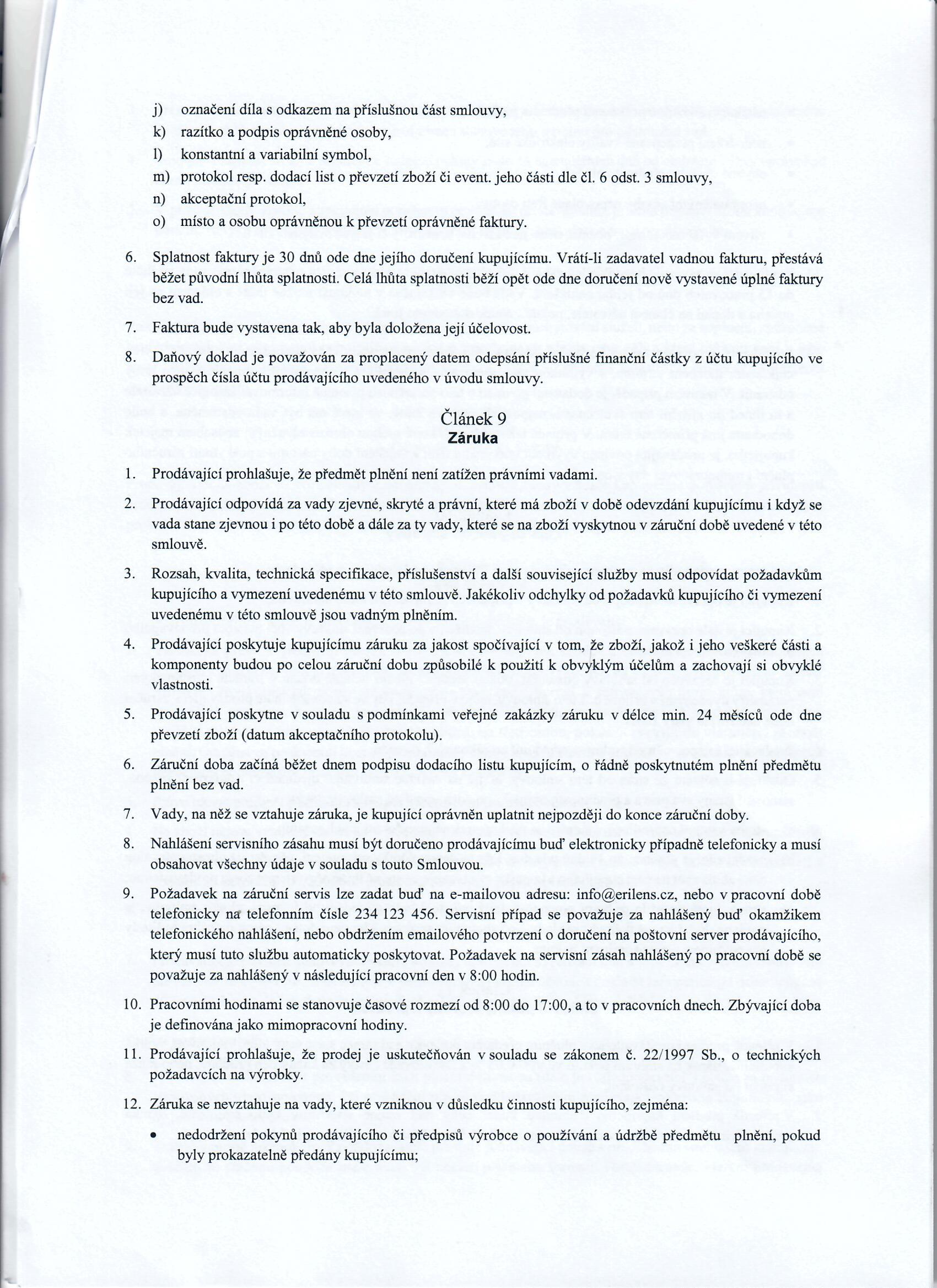 j) označení díla s odkazem na příslušnou část smlouvy,
k) razítko a podpis oprávněné osoby,
l) konstantní a variabilní symbol,
m) protokol resp. dodací list o převzetí zboží či event. jeho části dle čl. 6 odst. 3 smlouvy,
n) akceptační protokol,
o) místo a osobu oprávněnou k převzetí oprávněné faktury.

6. Splatnost faktury je 30 dnů ode dne jejího doručení kupujícímu. Vrátí-li zadavatel vadnou fakturu, přestává běžet původní lhůta splatnosti. Celá lhůta splatnosti běží opět ode dne doručení nově vystavené úplné faktury bez vad.

7. Faktura bude vystavena tak, aby byla doložena její účelovost.

8. Daňový doklad je považován za proplacený datem odepsání příslušné finanční částky z účtu kupujícího ve prospěch čísla účtu prodávajícího uvedeného v úvodu smlouvy.

Článek 9
Záruka

1. Prodávající prohlašuje, že předmět plnění není zatížen právními vadami.

2. Prodávající odpovídá za vady zjevné, skryté a právní, které má zboží v době odevzdání kupujícímu i když se vada stane zjevnou i po této době a dále za ty vady, které se na zboží vyskytnou v záruční době uvedené v této smlouvě.

3. Rozsah, kvalita, technická specifikace, příslušenství a další související služby musí odpovídat požadavkům kupujícího a vymezení uvedenému v této smlouvě. Jakékoliv odchylky od požadavků kupujícího či vymezení uvedenému v této smlouvě jsou vadným plněním.

4. Prodávající poskytuje kupujícímu záruku za jakost spočívající v tom, že zboží, jakož i jeho veškeré části a komponenty budou po celou záruční dobu způsobilé k použití k obvyklým účelům a zachovají si obvyklé vlastnosti.

5. Prodávající poskytne v souladu s podmínkami veřejné zakázky záruku v délce min. 24 měsíců ode dne převzetí zboží (datum akceptačního protokolu).

6. Záruční doba začíná běžet dnem podpisu dodacího listu kupujícím, o řádně poskytnutém plnění předmětu plnění bez vad.

7. Vady, na něž se vztahuje záruka, je kupující oprávněn uplatnit nejpozději do konce záruční doby.

8. Nahlášení servisního zásahu musí být doručeno prodávajícímu buď elektronicky případně telefonicky a musí obsahovat všechny údaje v souladu s touto Smlouvou.

9. Požadavek na záruční servis lze zadat buď na e-mailovou adresu: info@erilens.cz, nebo v pracovní době telefonicky na telefonním čísle 234 123 456. Servisní případ se považuje za nahlášený buď okamžikem telefonického nahlášení, nebo obdržením emailového potvrzení o doručení na poštovní server prodávajícího, který musí tuto službu automaticky poskytovat. Požadavek na servisní zásah nahlášený po pracovní době se považuje za nahlášený v následující pracovní den v 8:00 hodin.

10. Pracovními hodinami se stanovuje časové rozmezí od 8:00 do 17:00, a to v pracovních dnech. Zbývající doba je definována jako mimopracovní hodiny.

11. Prodávající prohlašuje, že prodej je uskutečňován v souladu se zákonem č. 22/1997 Sb., o technických požadavcích na výrobky.

12. Záruka se nevztahuje na vady, které vzniknou v důsledku činnosti kupujícího, zejména:

• nedodržení pokynů prodávajícího či předpisů výrobce o používání a údržbě předmětu plnění, pokud byly prokazatelně předány kupujícímu;